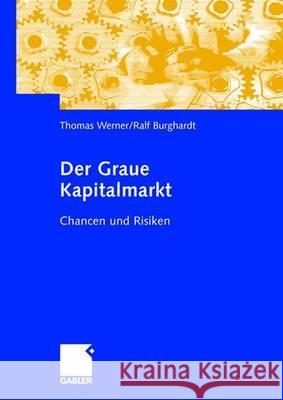 Thomas Werner/Ralf Burghardt

Der Graue Kapitalmarkt

Chancen und Risiken

GABLER

Kraina Książek